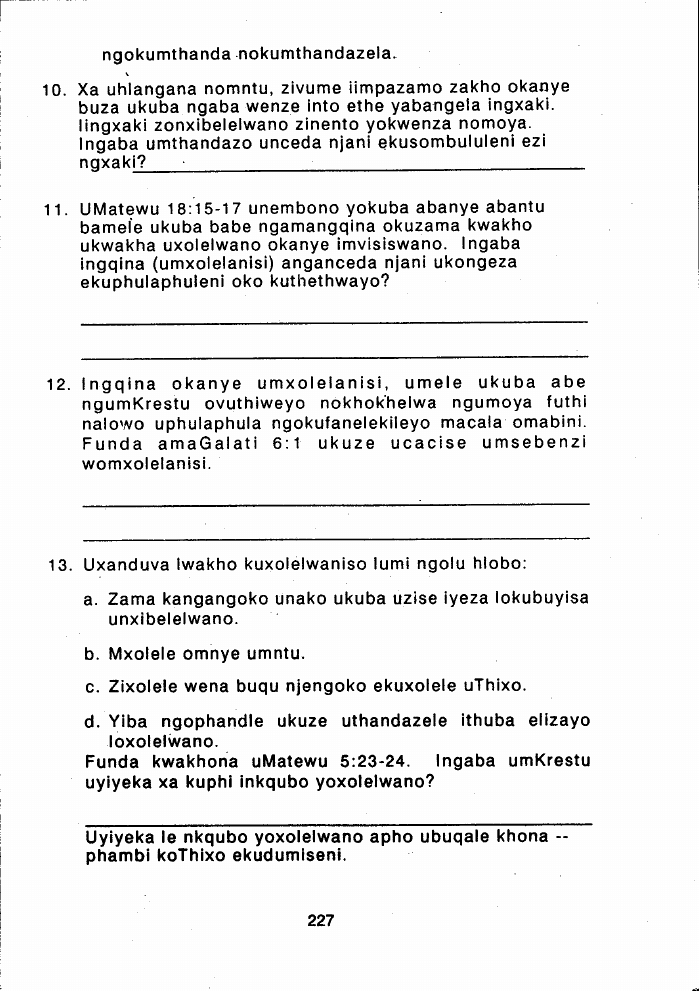 ngokumthanda nokumthandazela.

10. Xa uhlangana nomntu, zivume iimpazamo zakho okanye buza ukuba ngaba wenze into ethe yabangela ingxaki. Iingxaki zonxibelelwano zinento yokwenza nomoya. Ingaba umthandazo unceda njani ekusombululeni ezi ngxaki?

11. UMatewu 18:15-17 unembono yokuba abanye abantu bamele ukuba babe ngamangqina okuzama kwakho ukwakha uxolelwano okanye imvisiswano. Ingaba ingqina (umxolelanisi) anganceda njani ukongeza ekuphulaphuleni oko kuthethwayo?

12. Ingqina okanye umxolelanisi, umele ukuba abe ngumKrestu ovuthiweyo nokhokhelwa ngumoya futhi nalowo uphulaphula ngokufanelekileyo macala omabini. Funda amaGalati 6:1 ukuze ucacise umsebenzi womxolelanisi.

13. Uxanduva lwakho kuxolelwaniso lumi ngolu hlobo:

a. Zama kangangoko unako ukuba uzise iyeza lokubuyisa unxibelelwano.

b. Mxolele omnye umntu.

c. Zixolele wena buqu njengoko ekuxolele uThixo.

d. Yiba ngophandle ukuze uthandazele ithuba elizayo loxolelwano.
Funda kwakhona uMatewu 5:23-24. Ingaba umKrestu uyiyeka xa kuphi inkqubo yoxolelwano?

Uyiyeka le nkqubo yoxolelwano apho ubuqale khona -- phambi koThixo ekudumiseni.

227